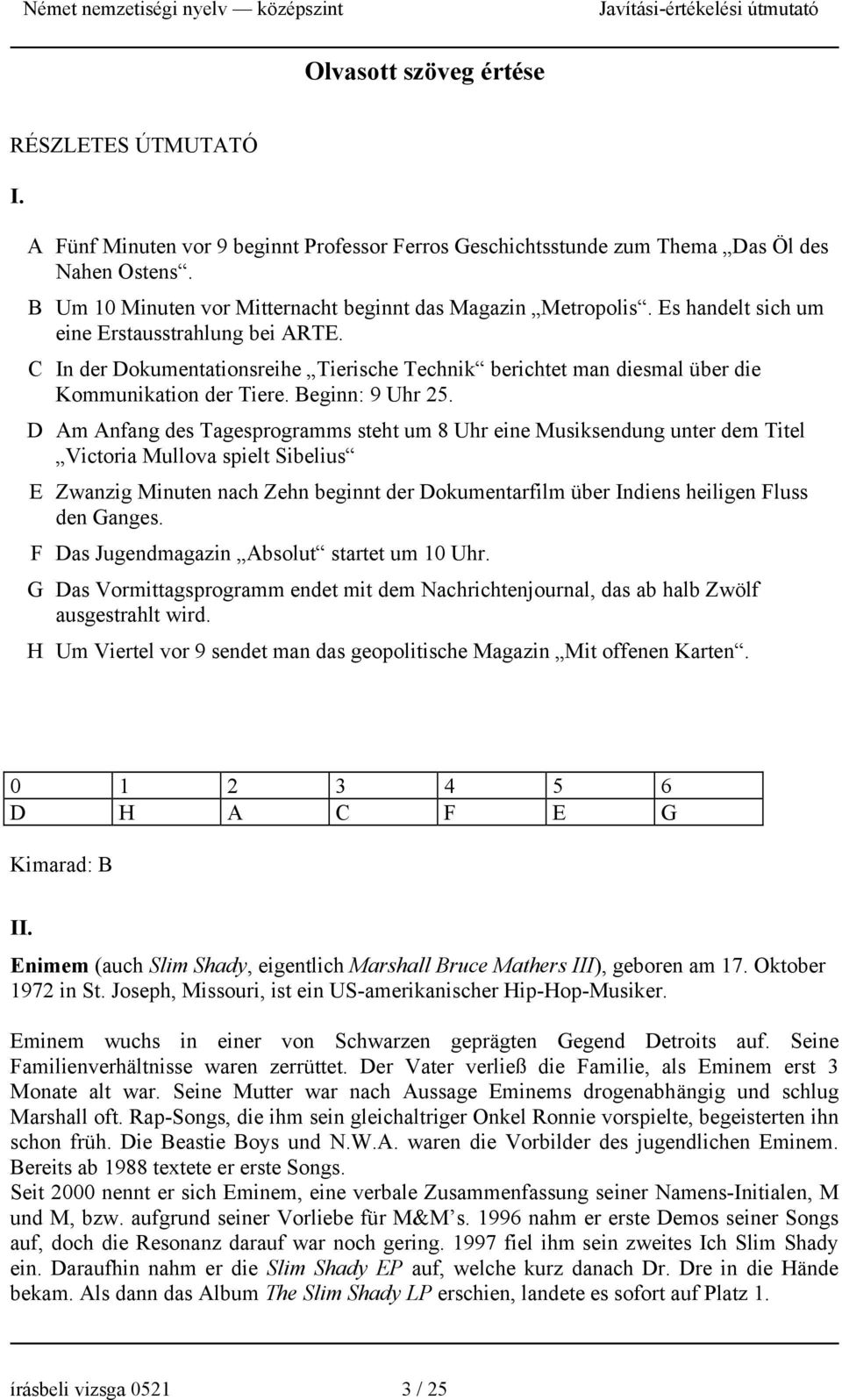 Német nemzetiségi nyelv — középszint Javítási-értékelési útmutató

Olvasott szöveg értése

RÉSZLETES ÚTMUTATÓ

I.

A Fünf Minuten vor 9 beginnt Professor Ferros Geschichtsstunde zum Thema „Das Öl des Nahen Ostens“.

B Um 10 Minuten vor Mitternacht beginnt das Magazin „Metropolis“. Es handelt sich um eine Erstausstrahlung bei ARTE.

C In der Dokumentationsreihe „Tierische Technik“ berichtet man diesmal über die Kommunikation der Tiere. Beginn: 9 Uhr 25.

D Am Anfang des Tagesprogramms steht um 8 Uhr eine Musiksendung unter dem Titel „Victoria Mullova spielt Sibelius“

E Zwanzig Minuten nach Zehn beginnt der Dokumentarfilm über Indiens heiligen Fluss den Ganges.

F Das Jugendmagazin „Absolut“ startet um 10 Uhr.

G Das Vormittagsprogramm endet mit dem Nachrichtenjournal, das ab halb Zwölf ausgestrahlt wird.

H Um Viertel vor 9 sendet man das geopolitische Magazin „Mit offenen Karten“.

| 0 | 1 | 2 | 3 | 4 | 5 | 6 |
|---|---|---|---|---|---|---|
| D | H | A | C | F | E | G |

Kimarad: B

II.

Enimem (auch Slim Shady, eigentlich Marshall Bruce Mathers III), geboren am 17. Oktober 1972 in St. Joseph, Missouri, ist ein US-amerikanischer Hip-Hop-Musiker.

Eminem wuchs in einer von Schwarzen geprägten Gegend Detroits auf. Seine Familienverhältnisse waren zerrüttet. Der Vater verließ die Familie, als Eminem erst 3 Monate alt war. Seine Mutter war nach Aussage Eminems drogenabhängig und schlug Marshall oft. Rap-Songs, die ihm sein gleichaltriger Onkel Ronnie vorspielte, begeisterten ihn schon früh. Die Beastie Boys und N.W.A. waren die Vorbilder des jugendlichen Eminem. Bereits ab 1988 textete er erste Songs.
Seit 2000 nennt er sich Eminem, eine verbale Zusammenfassung seiner Namens-Initialen, M und M, bzw. aufgrund seiner Vorliebe für M&M’s. 1996 nahm er erste Demos seiner Songs auf, doch die Resonanz darauf war noch gering. 1997 fiel ihm sein zweites Ich Slim Shady ein. Daraufhin nahm er die Slim Shady EP auf, welche kurz danach Dr. Dre in die Hände bekam. Als dann das Album The Slim Shady LP erschien, landete es sofort auf Platz 1.

írásbeli vizsga 0521 3 / 25